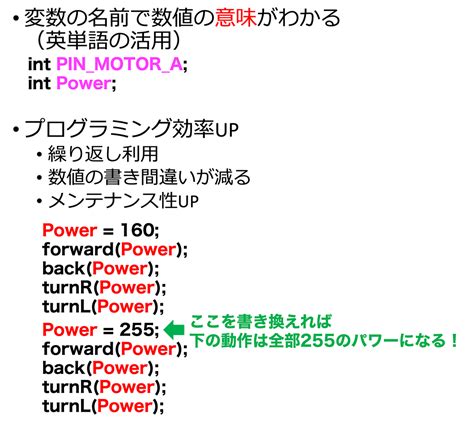 • 変数の名前で数値の意味がわかる
（英単語の活用）

int PIN_MOTOR_A;
int Power;

• プログラミング効率UP
• 繰り返し利用
• 数値の書き間違いが減る
• メンテナンス性UP

Power = 160;
forward(Power);
back(Power);
turnR(Power);
turnL(Power);
Power = 255;
forward(Power);
back(Power);
turnR(Power);
turnL(Power);

ここを書き換えれば
下の動作は全部255のパワーになる！